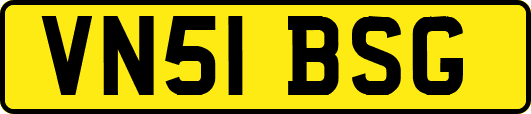 VN51 BSG